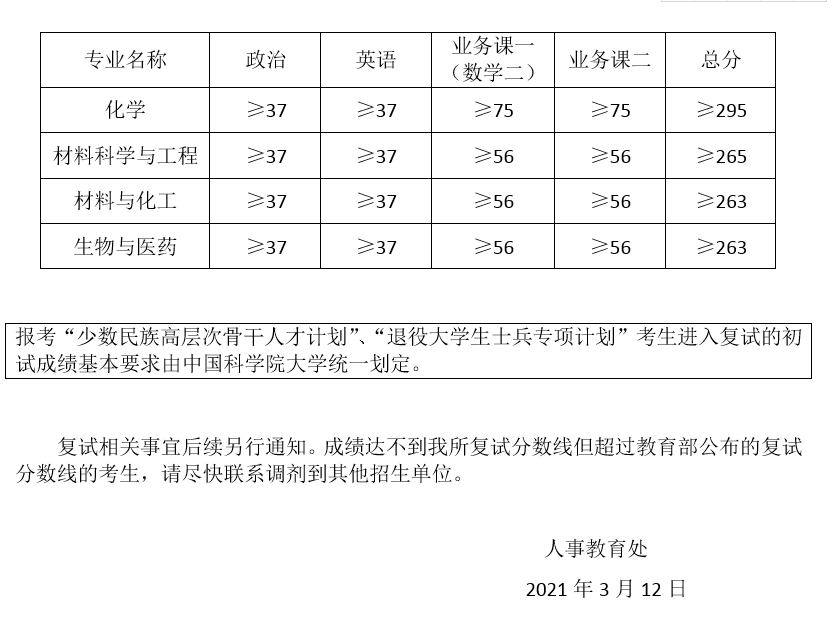 | 专业名称 | 政治 | 英语 | 业务课一（数学二） | 业务课二 | 总分 |
|---|---|---|---|---|---|
| 化学 | ≥37 | ≥37 | ≥75 | ≥75 | ≥295 |
| 材料科学与工程 | ≥37 | ≥37 | ≥56 | ≥56 | ≥265 |
| 材料与化工 | ≥37 | ≥37 | ≥56 | ≥56 | ≥263 |
| 生物与医药 | ≥37 | ≥37 | ≥56 | ≥56 | ≥263 |

报考“少数民族高层次骨干人才计划”、“退役大学生士兵专项计划”考生进入复试的初试成绩基本要求由中国科学院大学统一划定。

复试相关事宜后续另行通知。成绩达不到我所复试分数线但超过教育部公布的复试分数线的考生，请尽快联系调剂到其他招生单位。

人事教育处

2021 年 3 月 12 日